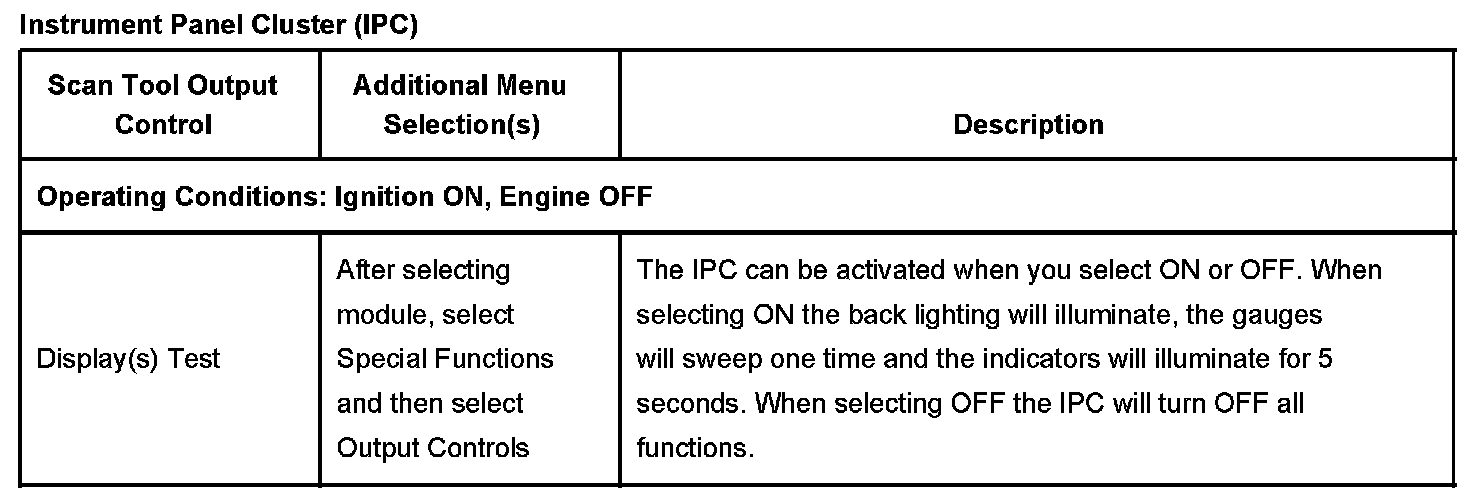 Instrument Panel Cluster (IPC)

| Scan Tool Output Control | Additional Menu Selection(s) | Description |
|---|---|---|
| Operating Conditions: Ignition ON, Engine OFF | | |
| Display(s) Test | After selecting module, select Special Functions and then select Output Controls | The IPC can be activated when you select ON or OFF. When selecting ON the back lighting will illuminate, the gauges will sweep one time and the indicators will illuminate for 5 seconds. When selecting OFF the IPC will turn OFF all functions. |